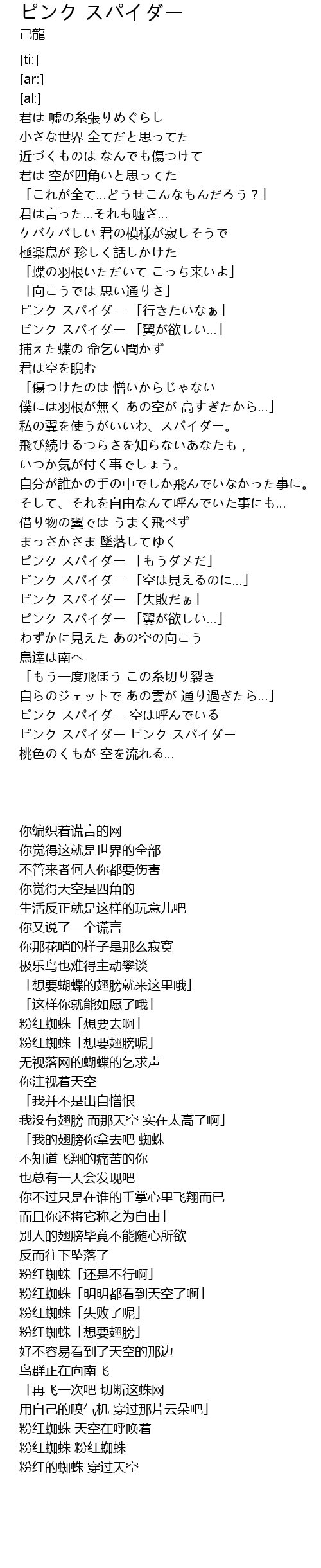 ピンク スパイダー
己龍

[ti:]
[ar:]
[al:]
君は 嘘の糸張りめぐらし
小さな世界 全てだと思ってた
近づくものは なんでも傷つけて
君は 空が四角いと思ってた
「これが全て…どうせこんなもんだろう？」
君は言った…それも嘘さ…
ケバケバしい 君の模様が寂しそうで
極楽鳥が 珍しく話しかけた
「蝶の羽根いただいて こっち来いよ」
「向こうでは 思い通りさ」
ピンク スパイダー 「行きたいなぁ」
ピンク スパイダー 「翼が欲しい…」
捕えた蝶の 命乞い聞かず
君は空を睨む
「傷つけたのは 憎いからじゃない
僕には羽根が無く あの空が 高すぎたから…」
私の翼を使うがいいわ、スパイダー。
飛び続けるつらさを知らないあなたも，
いつか気が付く事でしょう。
自分が誰かの手の中でしか飛んでいなかった事に。
そして、それを自由なんて呼んでいた事にも…
借り物の翼では うまく飛べず
まっさかさま 墜落してゆく
ピンク スパイダー 「もうダメだ」
ピンク スパイダー 「空は見えるのに…」
ピンク スパイダー 「失敗だぁ」
ピンク スパイダー 「翼が欲しい…」
わずかに見えた あの空の向こう
鳥達は南へ
「もう一度飛ぼう この糸切り裂き
自らのジェットで あの雲が 通り過ぎたら…」
ピンク スパイダー 空は呼んでいる
ピンク スパイダー ピンク スパイダー
桃色のくもが 空を流れる…

你编织着谎言的网
你觉得这就是世界的全部
不管来者何人你都要伤害
你觉得天空是四角的
生活反正就是这样的玩意儿吧
你又说了一个谎言
你那花哨的样子是那么寂寞
极乐鸟也难得主动攀谈
「想要蝴蝶的翅膀就来这里哦」
「这样你就能如愿了哦」
粉红蜘蛛「想要去啊」
粉红蜘蛛「想要翅膀呢」
无视落网的蝴蝶的乞求声
你注视着天空
「我并不是出自憎恨
我没有翅膀 而那天空 实在太高了啊」
「我的翅膀你拿去吧 蜘蛛
不知道飞翔的痛苦的你
也总有一天会发现吧
你不过只是在谁的手掌心里飞翔而已
而且你还将它称之为自由」
别人的翅膀毕竟不能随心所欲
反而往下坠落了
粉红蜘蛛「还是不行啊」
粉红蜘蛛「明明都看到天空了啊」
粉红蜘蛛「失败了呢」
粉红蜘蛛「想要翅膀」
好不容易看到了天空的那边
鸟群正在向南飞
「再飞一次吧 切断这蛛网
用自己的喷气机 穿过那片云朵吧」
粉红蜘蛛 天空在呼唤着
粉红蜘蛛 粉红蜘蛛
粉红的蜘蛛 穿过天空